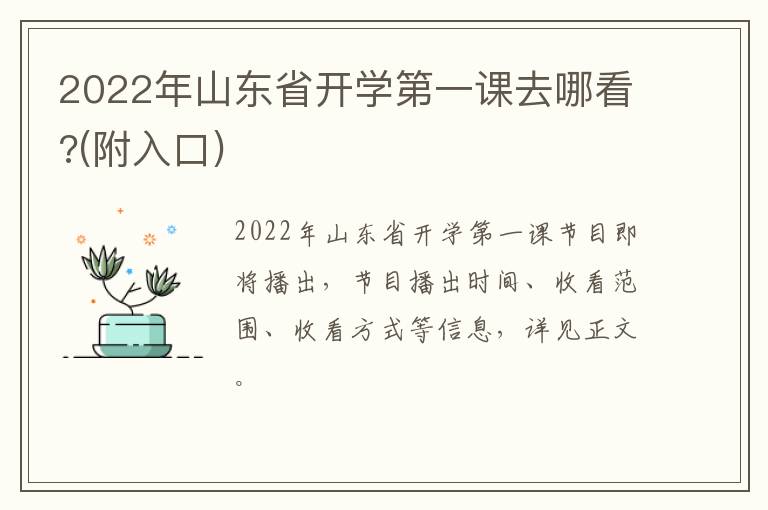 2022年山东省开学第一课去哪看?(附入口)

2022年山东省开学第一课节目即将播出，节目播出时间、收看范围、收看方式等信息，详见正文。